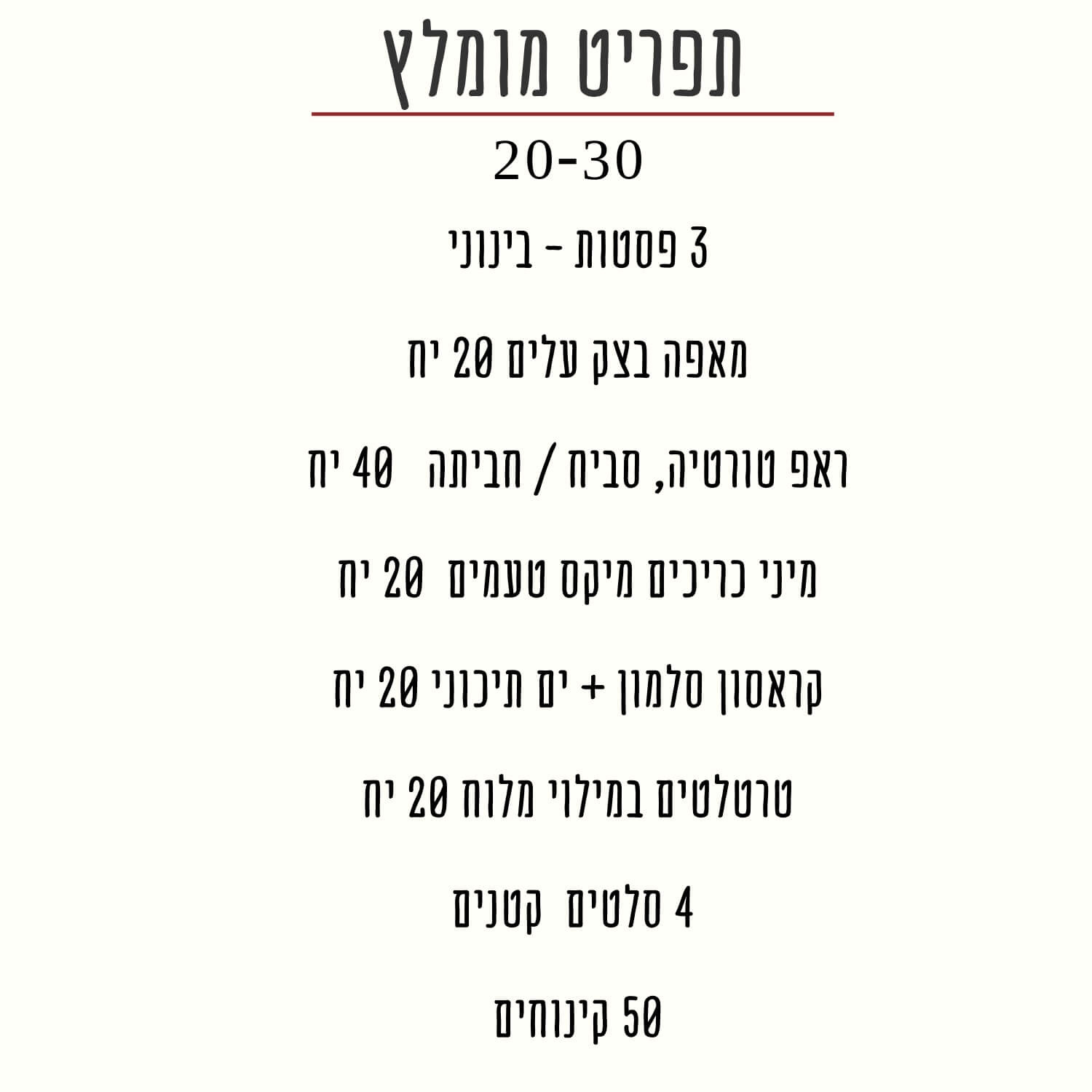 תפריט מומלץ

20-30

3 פסטות - בינוני

מאפה בצק עלים 20 יח

ראפ טורטיה, סביח / חביתה 40 יח

מיני כריכים מיקס טעמים 20 יח

קראסון סלמון + ים תיכוני 20 יח

טרטלטים במילוי מלוח 20 יח

4 סלטים קטנים

50 קינוחים